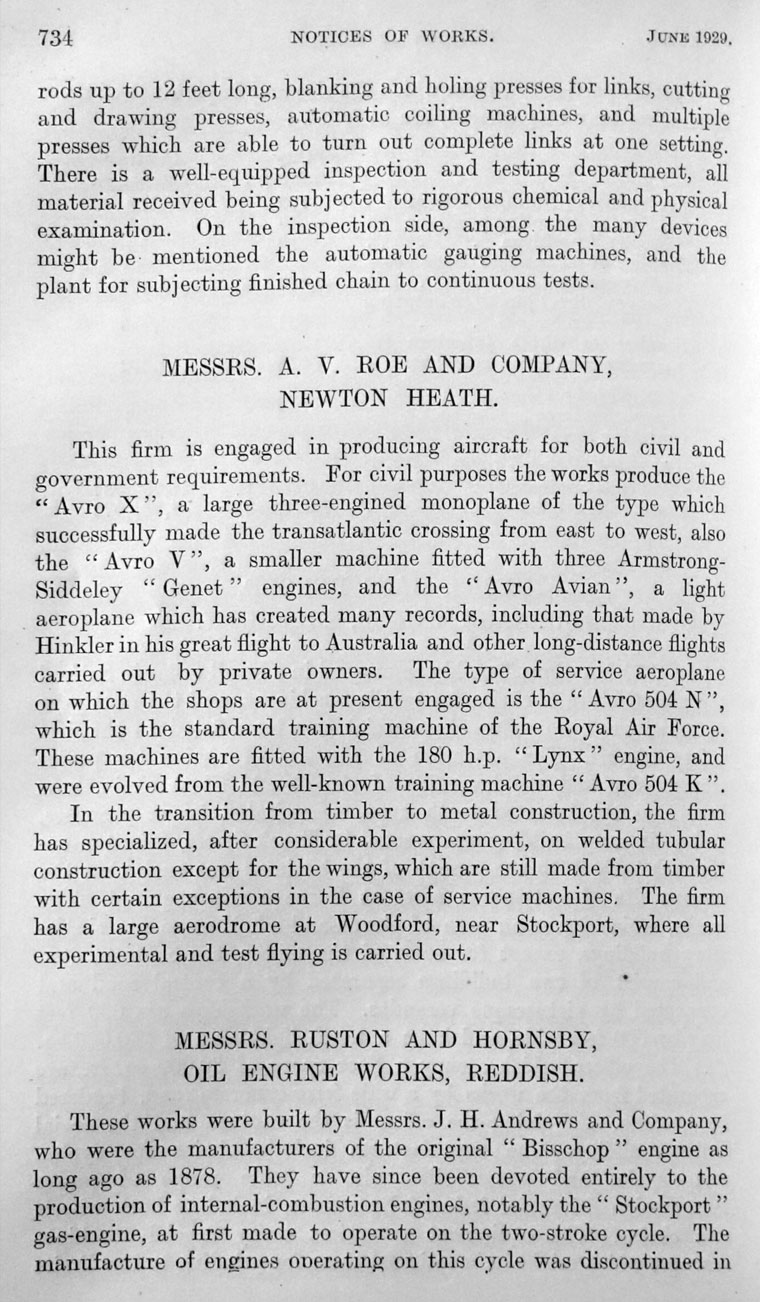 734 NOTICES OF WORKS. JUNE 1929.

rods up to 12 feet long, blanking and holing presses for links, cutting and drawing presses, automatic coiling machines, and multiple presses which are able to turn out complete links at one setting. There is a well-equipped inspection and testing department, all material received being subjected to rigorous chemical and physical examination. On the inspection side, among the many devices might be mentioned the automatic gauging machines, and the plant for subjecting finished chain to continuous tests.

MESSRS. A. V. ROE AND COMPANY, NEWTON HEATH.

This firm is engaged in producing aircraft for both civil and government requirements. For civil purposes the works produce the "Avro X", a large three-engined monoplane of the type which successfully made the transatlantic crossing from east to west, also the "Avro V", a smaller machine fitted with three Armstrong-Siddeley "Genet" engines, and the "Avro Avian", a light aeroplane which has created many records, including that made by Hinkler in his great flight to Australia and other long-distance flights carried out by private owners. The type of service aeroplane on which the shops are at present engaged is the "Avro 504 N", which is the standard training machine of the Royal Air Force. These machines are fitted with the 180 h.p. "Lynx" engine, and were evolved from the well-known training machine "Avro 504 K".

In the transition from timber to metal construction, the firm has specialized, after considerable experiment, on welded tubular construction except for the wings, which are still made from timber with certain exceptions in the case of service machines. The firm has a large aerodrome at Woodford, near Stockport, where all experimental and test flying is carried out.

MESSRS. RUSTON AND HORNSBY, OIL ENGINE WORKS, REDDISH.

These works were built by Messrs. J. H. Andrews and Company, who were the manufacturers of the original "Bisschop" engine as long ago as 1878. They have since been devoted entirely to the production of internal-combustion engines, notably the "Stockport" gas-engine, at first made to operate on the two-stroke cycle. The manufacture of engines operating on this cycle was discontinued in